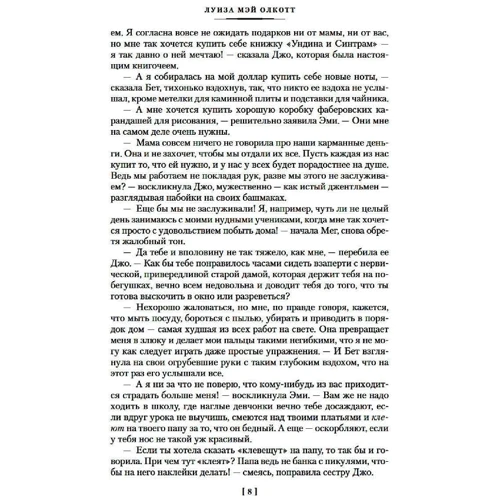 ЛУИЗА МЭЙ ОЛКОТТ

ем. Я согласна вовсе не ожидать подарков ни от мамы, ни от вас, но мне так хочется купить себе книжку «Ундина и Синтрам» — я так давно о ней мечтаю! — сказала Джо, которая была настоящим книгочеем.

— А я собиралась на мой доллар купить себе новые ноты, — сказала Бет, тихонько вздохнув, так, что никто ее вздоха не услышал, кроме метелки для каминной плиты и подставки для чайника.

— А мне хочется купить хорошую коробку фаберовских карандашей для рисования, — решительно заявила Эми. — Они мне на самом деле очень нужны.

— Мама совсем ничего не говорила про наши карманные деньги. Она и не захочет, чтобы мы отдали их все. Пусть каждая из нас купит то, что ей нужно, и у нас у всех будет порадостнее на душе. Ведь мы работаем не покладая рук, разве мы этого не заслуживаем? — воскликнула Джо, мужественно — как истый джентльмен — разглядывая набойки на своих башмаках.

— Еще бы мы не заслуживали! Я, например, чуть ли не целый день занимаюсь с моими нудными учениками, когда мне так хочется просто с удовольствием побыть дома! — начала Мег, снова обретя жалобный тон.

— Да тебе и вполовину не так тяжело, как мне, — перебила ее Джо. — Как бы тебе понравилось часами сидеть взаперти с нервической, привередливой старой дамой, которая держит тебя на побегушках, вечно всем недовольна и доводит тебя до того, что ты готова выскочить в окно или разреветься?

— Нехорошо жаловаться, но мне, по правде говоря, кажется, что мыть посуду, бороться с пылью, убирать и приводить в порядок дом — самая худшая из всех работ на свете. Она превращает меня в злюку и делает мои пальцы такими негибкими, что я не могу как следует играть даже простые упражнения. — И Бет взглянула на свои огрубевшие руки с таким глубоким вздохом, что на этот раз его услышали все.

— А я ни за что не поверю, что кому-нибудь из вас приходится страдать больше меня! — воскликнула Эми. — Вам же не надо ходить в школу, где наглые девчонки вечно тебе досаждают, если вдруг урока не выучишь, смеются над твоими платьями и клеют на твоего папу за то, что он бедный. А еще — оскорбляют, если у тебя нос не такой уж красивый.

— Если ты хотела сказать «клевещут» на папу, то так бы и говорила. При чем тут «клеят»? Папа ведь не банка с пикулями, чтобы на него наклейки делать! — смеясь, поправила сестру Джо.

[ 8 ]